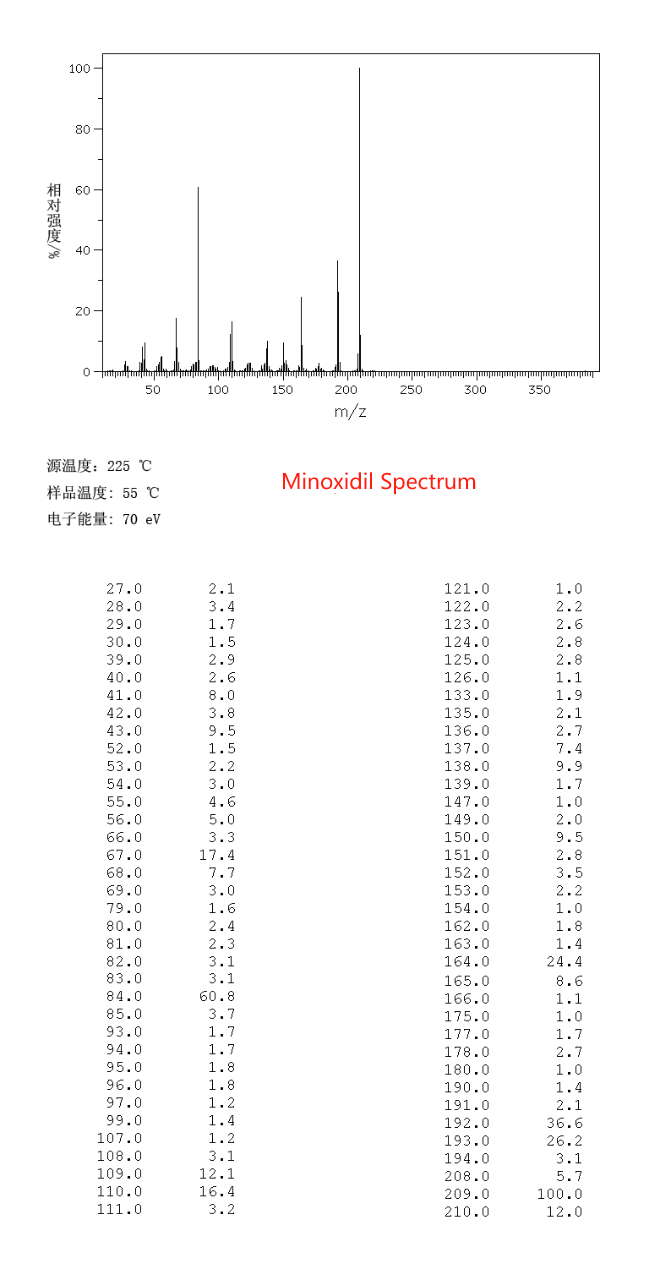 100
80
60
40
20
0
相对强度/%
50 100 150 200 250 300 350
m/z

源温度: 225 ℃
样品温度: 55 ℃
电子能量: 70 eV

Minoxidil Spectrum

| | |
|---|---|
| 27.0 | 2.1 |
| 28.0 | 3.4 |
| 29.0 | 1.7 |
| 30.0 | 1.5 |
| 39.0 | 2.9 |
| 40.0 | 2.6 |
| 41.0 | 8.0 |
| 42.0 | 3.8 |
| 43.0 | 9.5 |
| 52.0 | 1.5 |
| 53.0 | 2.2 |
| 54.0 | 3.0 |
| 55.0 | 4.6 |
| 56.0 | 5.0 |
| 66.0 | 3.3 |
| 67.0 | 17.4 |
| 68.0 | 7.7 |
| 69.0 | 3.0 |
| 79.0 | 1.6 |
| 80.0 | 2.4 |
| 81.0 | 2.3 |
| 82.0 | 3.1 |
| 83.0 | 3.1 |
| 84.0 | 60.8 |
| 85.0 | 3.7 |
| 93.0 | 1.7 |
| 94.0 | 1.7 |
| 95.0 | 1.8 |
| 96.0 | 1.8 |
| 97.0 | 1.2 |
| 99.0 | 1.4 |
| 107.0 | 1.2 |
| 108.0 | 3.1 |
| 109.0 | 12.1 |
| 110.0 | 16.4 |
| 111.0 | 3.2 |

| | |
|---|---|
| 121.0 | 1.0 |
| 122.0 | 2.2 |
| 123.0 | 2.6 |
| 124.0 | 2.8 |
| 125.0 | 2.8 |
| 126.0 | 1.1 |
| 133.0 | 1.9 |
| 135.0 | 2.1 |
| 136.0 | 2.7 |
| 137.0 | 7.4 |
| 138.0 | 9.9 |
| 139.0 | 1.7 |
| 147.0 | 1.0 |
| 149.0 | 2.0 |
| 150.0 | 9.5 |
| 151.0 | 2.8 |
| 152.0 | 3.5 |
| 153.0 | 2.2 |
| 154.0 | 1.0 |
| 162.0 | 1.8 |
| 163.0 | 1.4 |
| 164.0 | 24.4 |
| 165.0 | 8.6 |
| 166.0 | 1.1 |
| 175.0 | 1.0 |
| 177.0 | 1.7 |
| 178.0 | 2.7 |
| 180.0 | 1.0 |
| 190.0 | 1.4 |
| 191.0 | 2.1 |
| 192.0 | 36.6 |
| 193.0 | 26.2 |
| 194.0 | 3.1 |
| 208.0 | 5.7 |
| 209.0 | 100.0 |
| 210.0 | 12.0 |